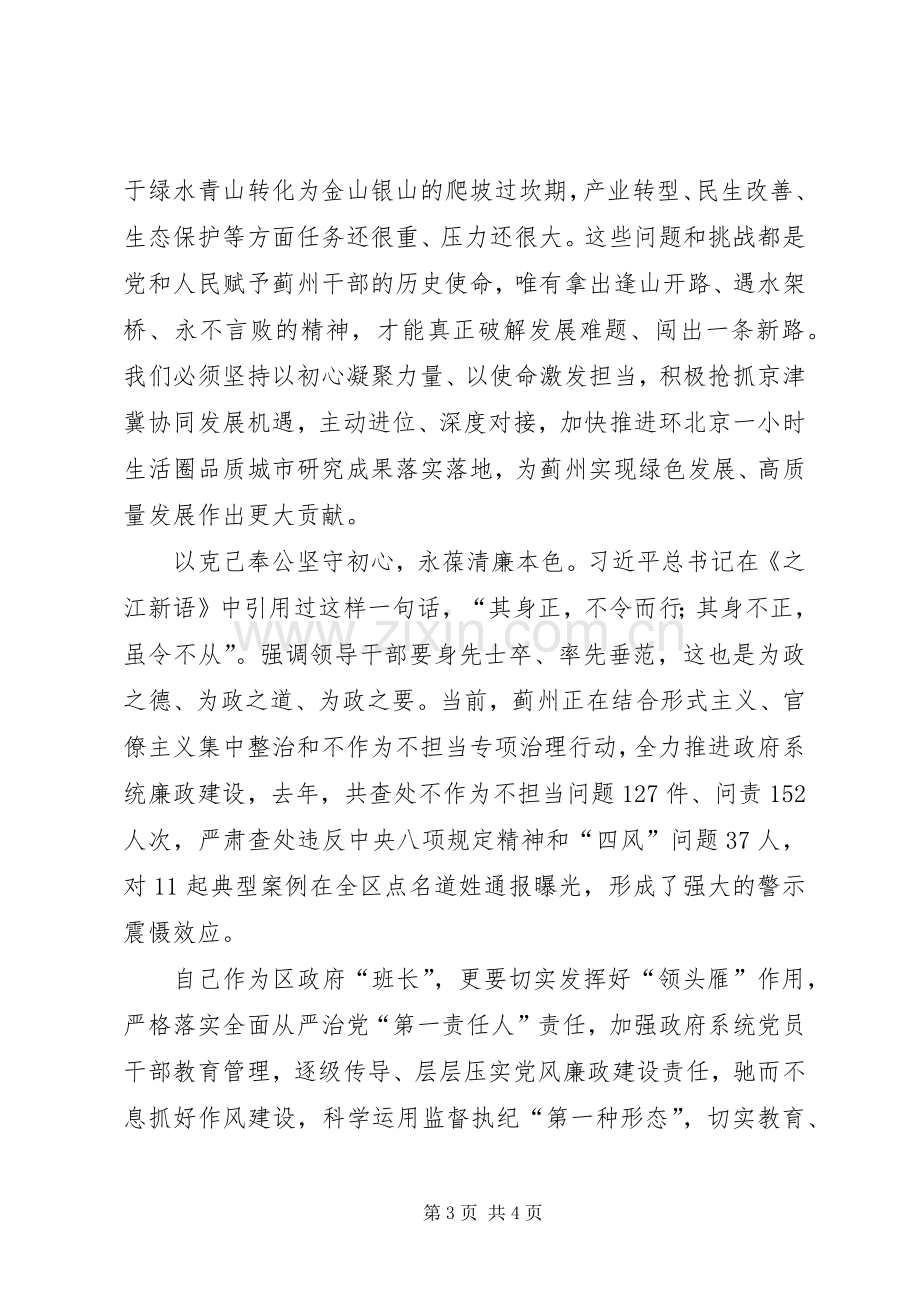 于绿水青山转化为金山银山的爬坡过坎期，产业转型、民生改善、生态保护等方面任务还很重、压力还很大。这些问题和挑战都是党和人民赋予蓟州干部的历史使命，唯有拿出逢山开路、遇水架桥、永不言败的精神，才能真正破解发展难题、闯出一条新路。我们必须坚持以初心凝聚力量、以使命激发担当，积极抢抓京津冀协同发展机遇，主动进位、深度对接，加快推进环北京一小时生活圈品质城市研究成果落实落地，为蓟州实现绿色发展、高质量发展作出更大贡献。

以克己奉公坚守初心，永葆清廉本色。习近平总书记在《之江新语》中引用过这样一句话，“其身正，不令而行；其身不正，虽令不从”。强调领导干部要身先士卒、率先垂范，这也是为政之德、为政之道、为政之要。当前，蓟州正在结合形式主义、官僚主义集中整治和不作为不担当专项治理行动，全力推进政府系统廉政建设，去年，共查处不作为不担当问题127件、问责152人次，严肃查处违反中央八项规定精神和“四风”问题37人，对11起典型案例在全区点名道姓通报曝光，形成了强大的警示震慑效应。

自己作为区政府“班长”，更要切实发挥好“领头雁”作用，严格落实全面从严治党“第一责任人”责任，加强政府系统党员干部教育管理，逐级传导、层层压实党风廉政建设责任，驰而不息抓好作风建设，科学运用监督执纪“第一种形态”，切实教育、

第3页 共4页

www.zixin.com.cn